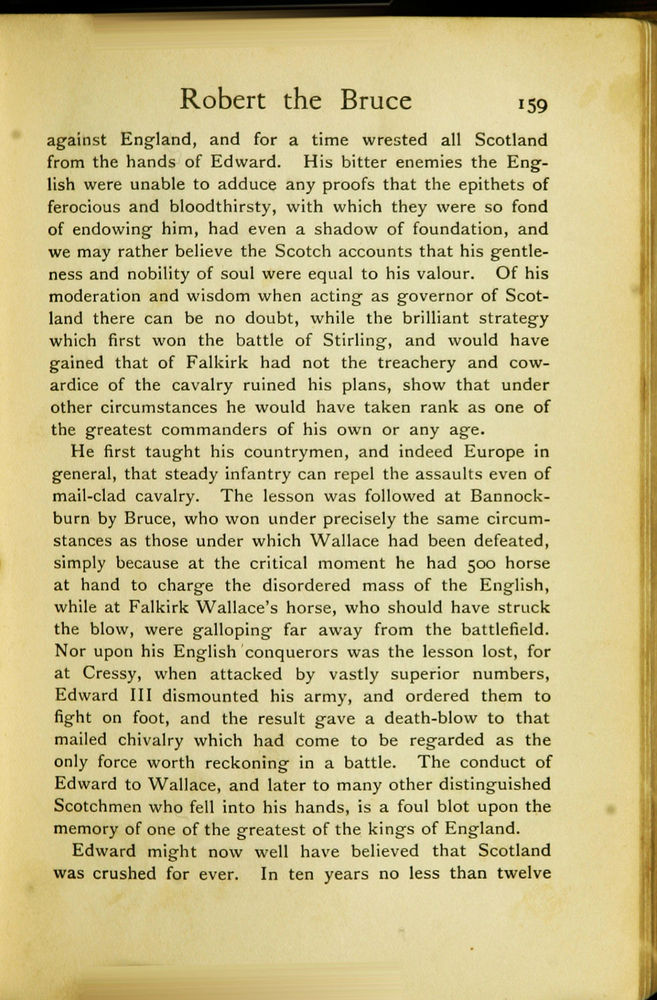 Robert the Bruce 159

against England, and for a time wrested all Scotland from the hands of Edward. His bitter enemies the English were unable to adduce any proofs that the epithets of ferocious and bloodthirsty, with which they were so fond of endowing him, had even a shadow of foundation, and we may rather believe the Scotch accounts that his gentleness and nobility of soul were equal to his valour. Of his moderation and wisdom when acting as governor of Scotland there can be no doubt, while the brilliant strategy which first won the battle of Stirling, and would have gained that of Falkirk had not the treachery and cowardice of the cavalry ruined his plans, show that under other circumstances he would have taken rank as one of the greatest commanders of his own or any age.

He first taught his countrymen, and indeed Europe in general, that steady infantry can repel the assaults even of mail-clad cavalry. The lesson was followed at Bannockburn by Bruce, who won under precisely the same circumstances as those under which Wallace had been defeated, simply because at the critical moment he had 500 horse at hand to charge the disordered mass of the English, while at Falkirk Wallace's horse, who should have struck the blow, were galloping far away from the battlefield. Nor upon his English conquerors was the lesson lost, for at Cressy, when attacked by vastly superior numbers, Edward III dismounted his army, and ordered them to fight on foot, and the result gave a death-blow to that mailed chivalry which had come to be regarded as the only force worth reckoning in a battle. The conduct of Edward to Wallace, and later to many other distinguished Scotchmen who fell into his hands, is a foul blot upon the memory of one of the greatest of the kings of England.

Edward might now well have believed that Scotland was crushed for ever. In ten years no less than twelve